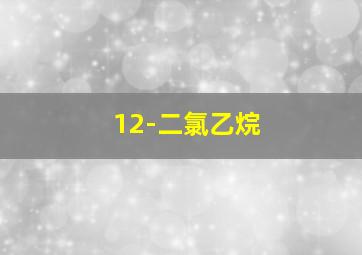 12-二氯乙烷